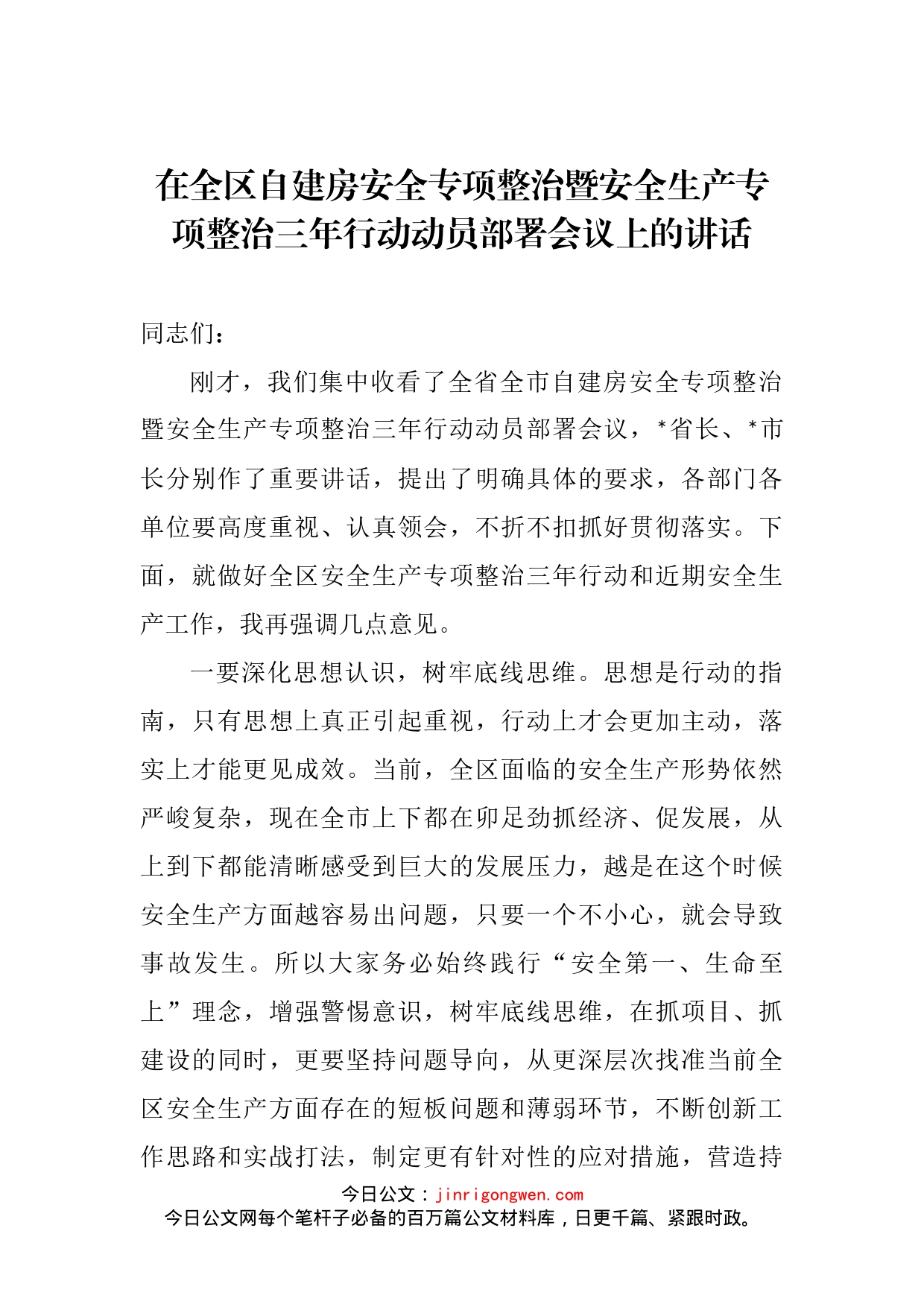 在全区自建房安全专项整治暨安全生产专项整治三年行动动员部署会议上的讲话

同志们：

刚才，我们集中收看了全省全市自建房安全专项整治暨安全生产专项整治三年行动动员部署会议，*省长、*市长分别作了重要讲话，提出了明确具体的要求，各部门各单位要高度重视、认真领会，不折不扣抓好贯彻落实。下面，就做好全区安全生产专项整治三年行动和近期安全生产工作，我再强调几点意见。

一要深化思想认识，树牢底线思维。思想是行动的指南，只有思想上真正引起重视，行动上才会更加主动，落实上才能更见成效。当前，全区面临的安全生产形势依然严峻复杂，现在全市上下都在卯足劲抓经济、促发展，从上到下都能清晰感受到巨大的发展压力，越是在这个时候安全生产方面越容易出问题，只要一个不小心，就会导致事故发生。所以大家务必始终践行“安全第一、生命至上”理念，增强警惕意识，树牢底线思维，在抓项目、抓建设的同时，更要坚持问题导向，从更深层次找准当前全区安全生产方面存在的短板问题和薄弱环节，不断创新工作思路和实战打法，制定更有针对性的应对措施，营造持

今日公文：jinrigongwen.com
今日公文网每个笔杆子必备的百万篇公文材料库，日更千篇、紧跟时政。